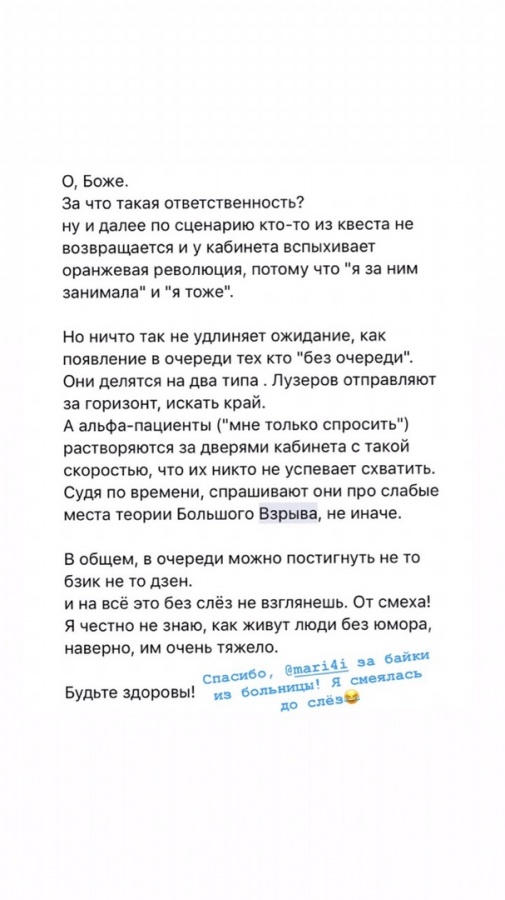 О, Боже.
За что такая ответственность?
ну и далее по сценарию кто-то из квеста не возвращается и у кабинета вспыхивает оранжевая революция, потому что "я за ним занимала" и "я тоже".

Но ничто так не удлиняет ожидание, как появление в очереди тех кто "без очереди". Они делятся на два типа . Лузеров отправляют за горизонт, искать край.
А альфа-пациенты ("мне только спросить") растворяются за дверями кабинета с такой скоростью, что их никто не успевает схватить. Судя по времени, спрашивают они про слабые места теории Большого Взрыва, не иначе.

В общем, в очереди можно постигнуть не то бзик не то дзен.
и на всё это без слёз не взглянешь. От смеха! Я честно не знаю, как живут люди без юмора, наверно, им очень тяжело.

Будьте здоровы!

Спасибо, @mari4i за байки из больницы! Я смеялась до слёз😂